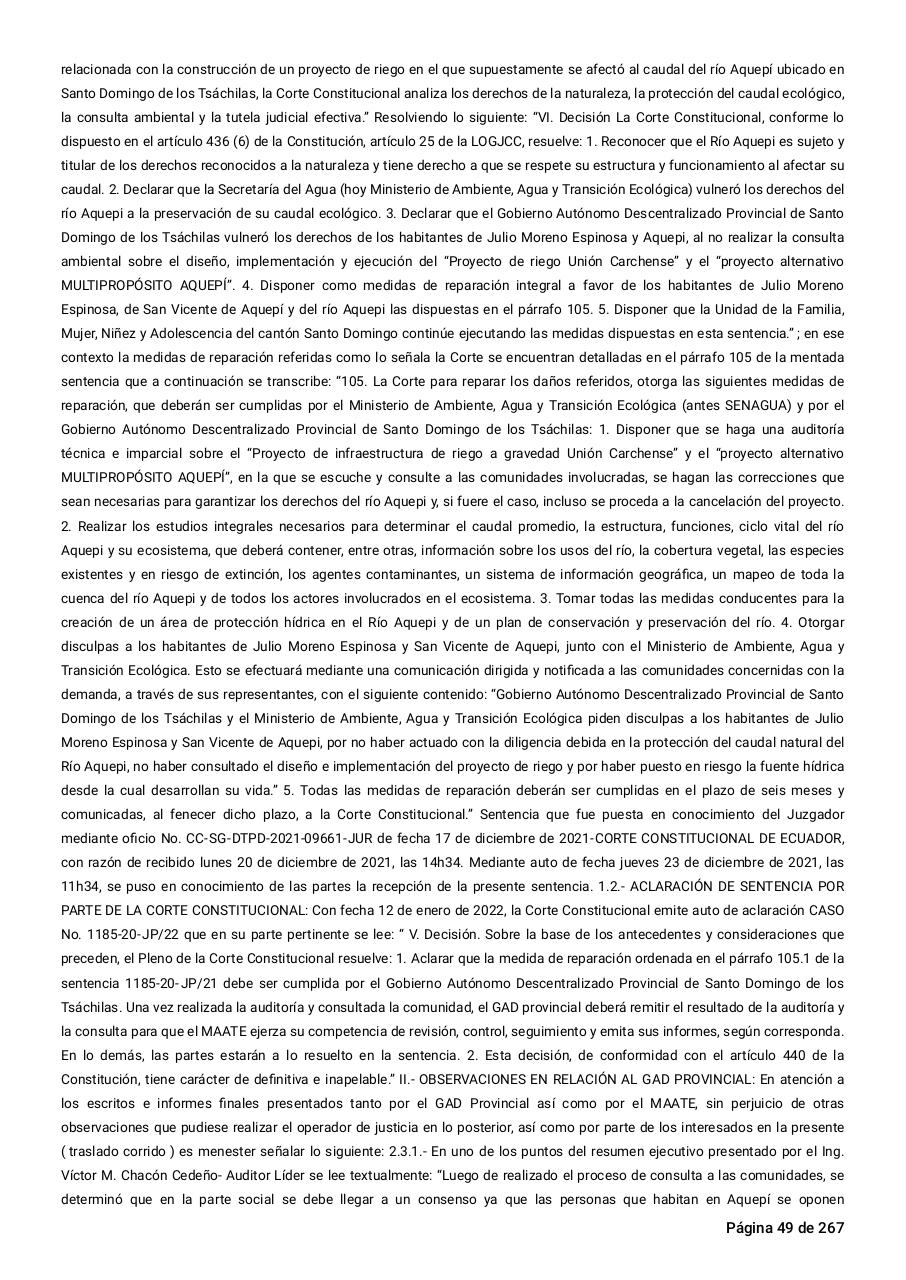 relacionada con la construcción de un proyecto de riego en el que supuestamente se afectó al caudal del río Aquepí ubicado en Santo Domingo de los Tsáchilas, la Corte Constitucional analiza los derechos de la naturaleza, la protección del caudal ecológico, la consulta ambiental y la tutela judicial efectiva.” Resolviendo lo siguiente: “VI. Decisión La Corte Constitucional, conforme lo dispuesto en el artículo 436 (6) de la Constitución, artículo 25 de la LOGJCC, resuelve: 1. Reconocer que el Río Aquepi es sujeto y titular de los derechos reconocidos a la naturaleza y tiene derecho a que se respete su estructura y funcionamiento al afectar su caudal. 2. Declarar que la Secretaría del Agua (hoy Ministerio de Ambiente, Agua y Transición Ecológica) vulneró los derechos del río Aquepi a la preservación de su caudal ecológico. 3. Declarar que el Gobierno Autónomo Descentralizado Provincial de Santo Domingo de los Tsáchilas vulneró los derechos de los habitantes de Julio Moreno Espinosa y Aquepi, al no realizar la consulta ambiental sobre el diseño, implementación y ejecución del “Proyecto de riego Unión Carchense” y el “proyecto alternativo MULTIPROPÓSITO AQUEPÍ”. 4. Disponer como medidas de reparación integral a favor de los habitantes de Julio Moreno Espinosa, de San Vicente de Aquepí y del río Aquepi las dispuestas en el párrafo 105. 5. Disponer que la Unidad de la Familia, Mujer, Niñez y Adolescencia del cantón Santo Domingo continúe ejecutando las medidas dispuestas en esta sentencia.” ; en ese contexto la medidas de reparación referidas como lo señala la Corte se encuentran detalladas en el párrafo 105 de la mentada sentencia que a continuación se transcribe: “105. La Corte para reparar los daños referidos, otorga las siguientes medidas de reparación, que deberán ser cumplidas por el Ministerio de Ambiente, Agua y Transición Ecológica (antes SENAGUA) y por el Gobierno Autónomo Descentralizado Provincial de Santo Domingo de los Tsáchilas: 1. Disponer que se haga una auditoría técnica e imparcial sobre el “Proyecto de infraestructura de riego a gravedad Unión Carchense” y el “proyecto alternativo MULTIPROPÓSITO AQUEPÍ”, en la que se escuche y consulte a las comunidades involucradas, se hagan las correcciones que sean necesarias para garantizar los derechos del río Aquepi y, si fuere el caso, incluso se proceda a la cancelación del proyecto. 2. Realizar los estudios integrales necesarios para determinar el caudal promedio, la estructura, funciones, ciclo vital del río Aquepi y su ecosistema, que deberá contener, entre otras, información sobre los usos del río, la cobertura vegetal, las especies existentes y en riesgo de extinción, los agentes contaminantes, un sistema de información geográfica, un mapeo de toda la cuenca del río Aquepi y de todos los actores involucrados en el ecosistema. 3. Tomar todas las medidas conducentes para la creación de un área de protección hídrica en el Río Aquepi y de un plan de conservación y preservación del río. 4. Otorgar disculpas a los habitantes de Julio Moreno Espinosa y San Vicente de Aquepi, junto con el Ministerio de Ambiente, Agua y Transición Ecológica. Esto se efectuará mediante una comunicación dirigida y notificada a las comunidades concernidas con la demanda, a través de sus representantes, con el siguiente contenido: “Gobierno Autónomo Descentralizado Provincial de Santo Domingo de los Tsáchilas y el Ministerio de Ambiente, Agua y Transición Ecológica piden disculpas a los habitantes de Julio Moreno Espinosa y San Vicente de Aquepi, por no haber actuado con la diligencia debida en la protección del caudal natural del Río Aquepi, no haber consultado el diseño e implementación del proyecto de riego y por haber puesto en riesgo la fuente hídrica desde la cual desarrollan su vida.” 5. Todas las medidas de reparación deberán ser cumplidas en el plazo de seis meses y comunicadas, al fenecer dicho plazo, a la Corte Constitucional.” Sentencia que fue puesta en conocimiento del Juzgador mediante oficio No. CC-SG-DTPD-2021-09661-JUR de fecha 17 de diciembre de 2021-CORTE CONSTITUCIONAL DE ECUADOR, con razón de recibido lunes 20 de diciembre de 2021, las 14h34. Mediante auto de fecha jueves 23 de diciembre de 2021, las 11h34, se puso en conocimiento de las partes la recepción de la presente sentencia. 1.2.- ACLARACIÓN DE SENTENCIA POR PARTE DE LA CORTE CONSTITUCIONAL: Con fecha 12 de enero de 2022, la Corte Constitucional emite auto de aclaración CASO No. 1185-20-JP/22 que en su parte pertinente se lee: “ V. Decisión. Sobre la base de los antecedentes y consideraciones que preceden, el Pleno de la Corte Constitucional resuelve: 1. Aclarar que la medida de reparación ordenada en el párrafo 105.1 de la sentencia 1185-20-JP/21 debe ser cumplida por el Gobierno Autónomo Descentralizado Provincial de Santo Domingo de los Tsáchilas. Una vez realizada la auditoría y consultada la comunidad, el GAD provincial deberá remitir el resultado de la auditoría y la consulta para que el MAATE ejerza su competencia de revisión, control, seguimiento y emita sus informes, según corresponda. En lo demás, las partes estarán a lo resuelto en la sentencia. 2. Esta decisión, de conformidad con el artículo 440 de la Constitución, tiene carácter de definitiva e inapelable.” II.- OBSERVACIONES EN RELACIÓN AL GAD PROVINCIAL: En atención a los escritos e informes finales presentados tanto por el GAD Provincial así como por el MAATE, sin perjuicio de otras observaciones que pudiese realizar el operador de justicia en lo posterior, así como por parte de los interesados en la presente ( traslado corrido ) es menester señalar lo siguiente: 2.3.1.- En uno de los puntos del resumen ejecutivo presentado por el Ing. Víctor M. Chacón Cedeño- Auditor Líder se lee textualmente: “Luego de realizado el proceso de consulta a las comunidades, se determinó que en la parte social se debe llegar a un consenso ya que las personas que habitan en Aquepí se oponen

Página 49 de 267